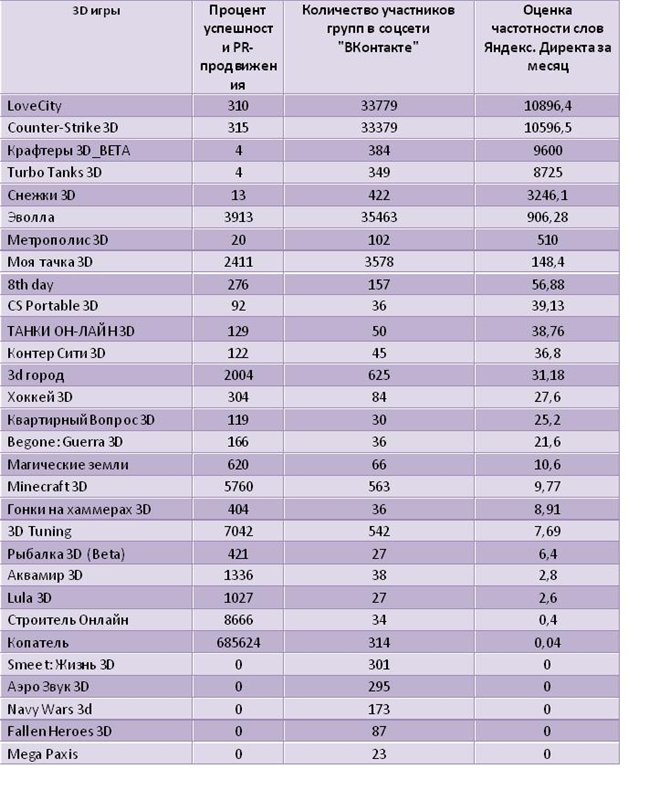 | 3D игры | Процент успешности PR-продвижения | Количество участников групп в соцсети "ВКонтакте" | Оценка частотности слов Яндекс. Директа за месяц |
|---|---|---|---|
| LoveCity | 310 | 33779 | 10896,4 |
| Counter-Strike 3D | 315 | 33379 | 10596,5 |
| Крафтеры 3D_BETA | 4 | 384 | 9600 |
| Turbo Tanks 3D | 4 | 349 | 8725 |
| Снежки 3D | 13 | 422 | 3246,1 |
| Эволла | 3913 | 35463 | 906,28 |
| Метрополис 3D | 20 | 102 | 510 |
| Моя тачка 3D | 2411 | 3578 | 148,4 |
| 8th day | 276 | 157 | 56,88 |
| CS Portable 3D | 92 | 36 | 39,13 |
| ТАНКИ ОН-ЛАЙН 3D | 129 | 50 | 38,76 |
| Контер Сити 3D | 122 | 45 | 36,8 |
| 3d город | 2004 | 625 | 31,18 |
| Хоккей 3D | 304 | 84 | 27,6 |
| Квартирный Вопрос 3D | 119 | 30 | 25,2 |
| Begone: Guerra 3D | 166 | 36 | 21,6 |
| Магические земли | 620 | 66 | 10,6 |
| Minecraft 3D | 5760 | 563 | 9,77 |
| Гонки на хаммерах 3D | 404 | 36 | 8,91 |
| 3D Tuning | 7042 | 542 | 7,69 |
| Рыбалка 3D (Beta) | 421 | 27 | 6,4 |
| Аквамир 3D | 1336 | 38 | 2,8 |
| Lula 3D | 1027 | 27 | 2,6 |
| Строитель Онлайн | 8666 | 34 | 0,4 |
| Копатель | 685624 | 314 | 0,04 |
| Smeet: Жизнь 3D | 0 | 301 | 0 |
| Аэро Звук 3D | 0 | 295 | 0 |
| Navy Wars 3d | 0 | 173 | 0 |
| Fallen Heroes 3D | 0 | 87 | 0 |
| Mega Paxis | 0 | 23 | 0 |